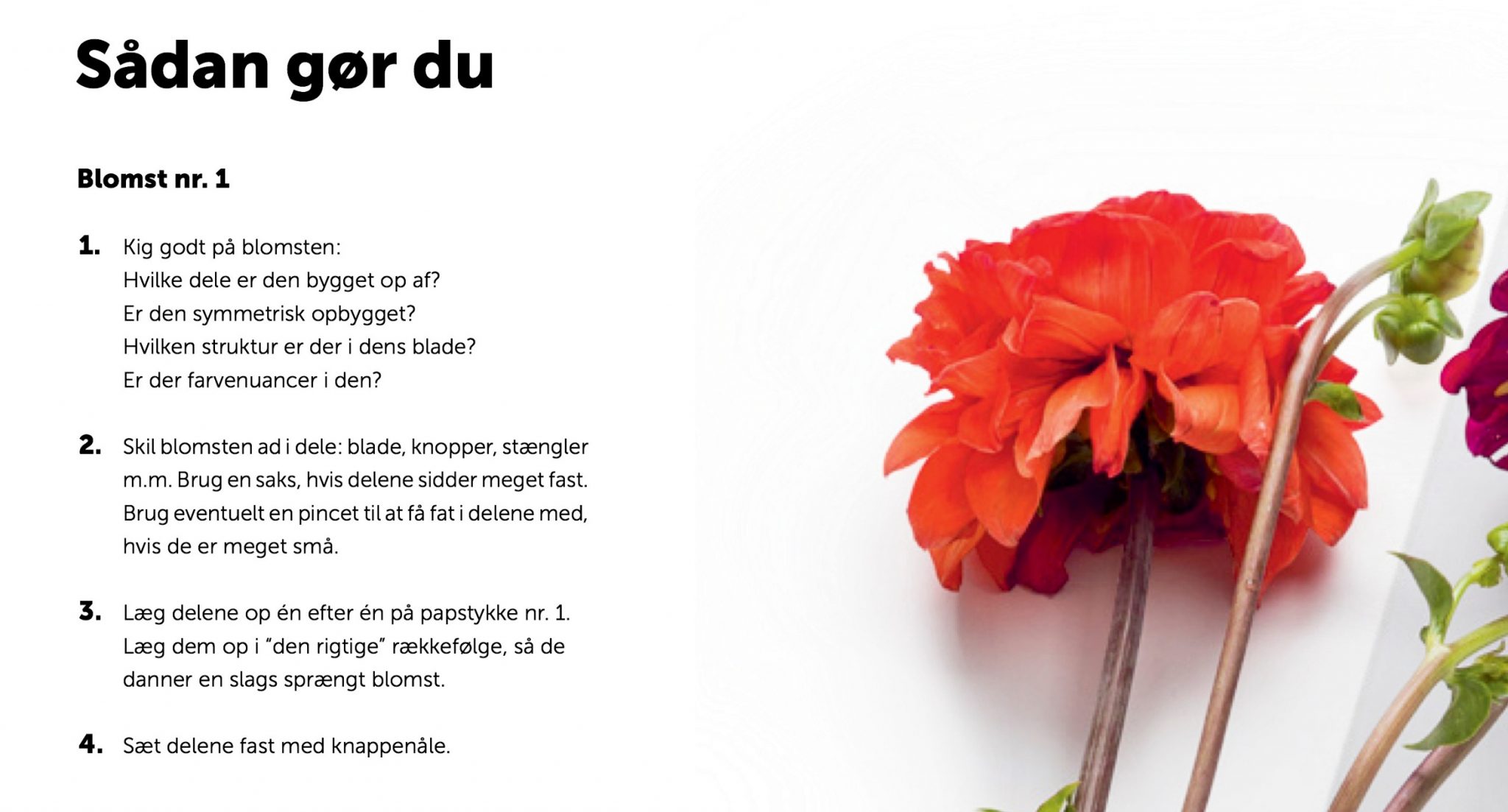 Sådan gør du

Blomst nr. 1

1. Kig godt på blomsten:
Hvilke dele er den bygget op af?
Er den symmetrisk opbygget?
Hvilken struktur er der i dens blade?
Er der farvenuancer i den?

2. Skil blomsten ad i dele: blade, knopper, stængler m.m. Brug en saks, hvis delene sidder meget fast. Brug eventuelt en pincet til at få fat i delene med, hvis de er meget små.

3. Læg delene op én efter én på papstykke nr. 1. Læg dem op i "den rigtige" rækkefølge, så de danner en slags sprængt blomst.

4. Sæt delene fast med knappenåle.